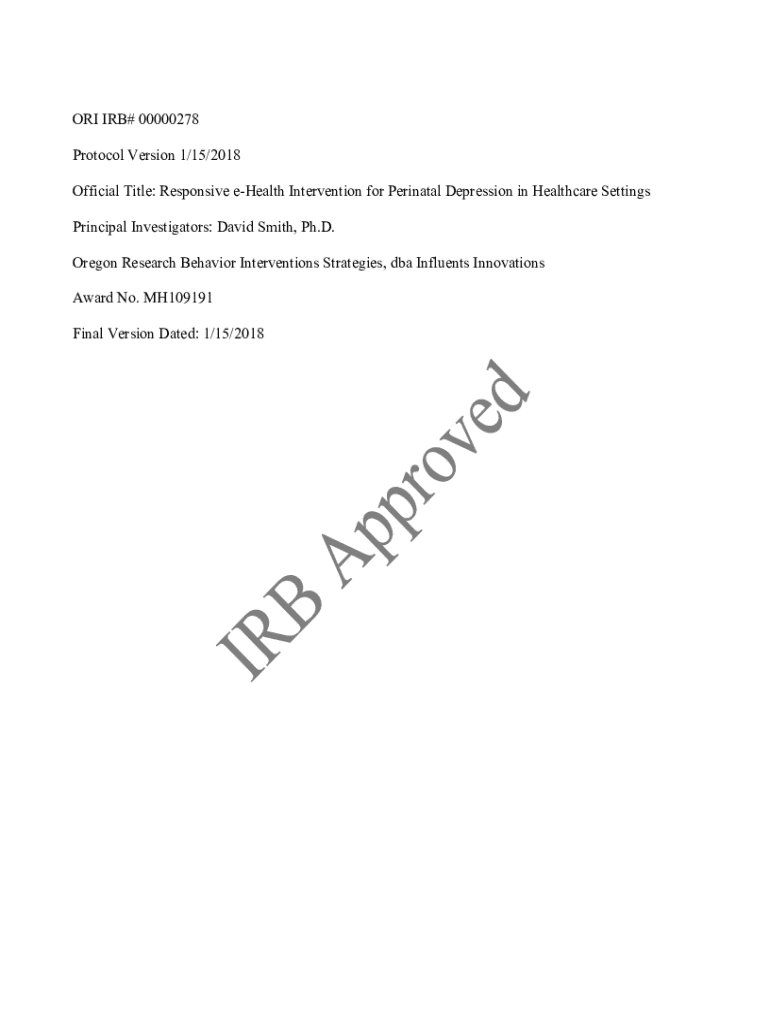 ORI IRB# 00000278

Protocol Version 1/15/2018

Official Title: Responsive e-Health Intervention for Perinatal Depression in Healthcare Settings

Principal Investigators: David Smith, Ph.D.

Oregon Research Behavior Interventions Strategies, dba Influents Innovations

Award No. MH109191

Final Version Dated: 1/15/2018

IRB Approved